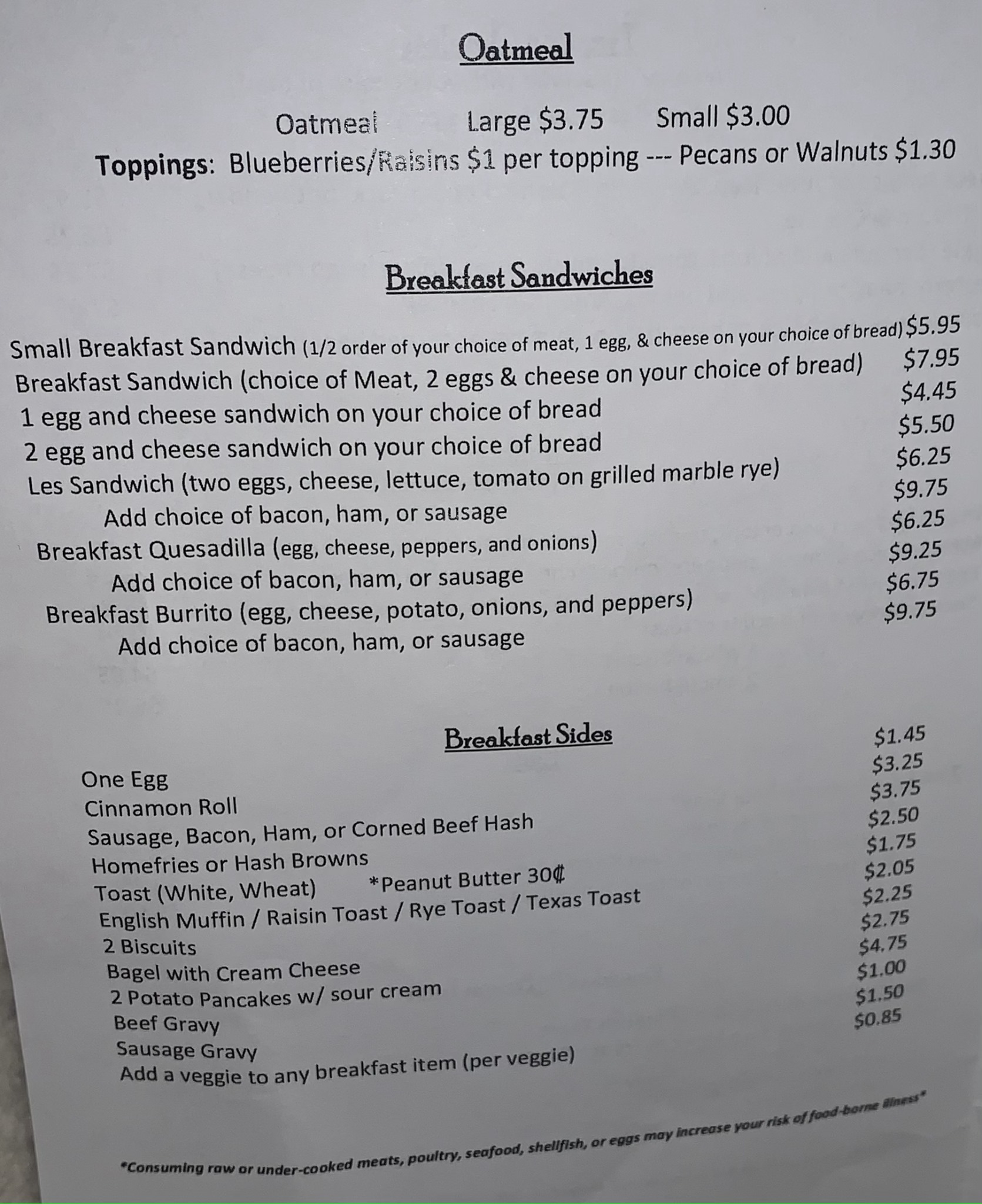 Oatmeal

Oatmeal Large $3.75 Small $3.00
Toppings: Blueberries/Raisins $1 per topping --- Pecans or Walnuts $1.30

Breakfast Sandwiches

Small Breakfast Sandwich (1/2 order of your choice of meat, 1 egg, & cheese on your choice of bread) $5.95
Breakfast Sandwich (choice of Meat, 2 eggs & cheese on your choice of bread) $7.95
1 egg and cheese sandwich on your choice of bread $4.45
2 egg and cheese sandwich on your choice of bread $5.50
Les Sandwich (two eggs, cheese, lettuce, tomato on grilled marble rye) $6.25
Add choice of bacon, ham, or sausage $9.75
Breakfast Quesadilla (egg, cheese, peppers, and onions) $6.25
Add choice of bacon, ham, or sausage $9.25
Breakfast Burrito (egg, cheese, potato, onions, and peppers) $6.75
Add choice of bacon, ham, or sausage $9.75

Breakfast Sides

One Egg $1.45
Cinnamon Roll $3.25
Sausage, Bacon, Ham, or Corned Beef Hash $3.75
Homefries or Hash Browns $2.50
Toast (White, Wheat) *Peanut Butter 30¢ $1.75
English Muffin / Raisin Toast / Rye Toast / Texas Toast $2.05
2 Biscuits $2.25
Bagel with Cream Cheese $2.75
2 Potato Pancakes w/ sour cream $4.75
Beef Gravy $1.00
Sausage Gravy $1.50
Add a veggie to any breakfast item (per veggie) $0.85

*Consuming raw or under-cooked meats, poultry, seafood, shellfish, or eggs may increase your risk of food-borne illness*